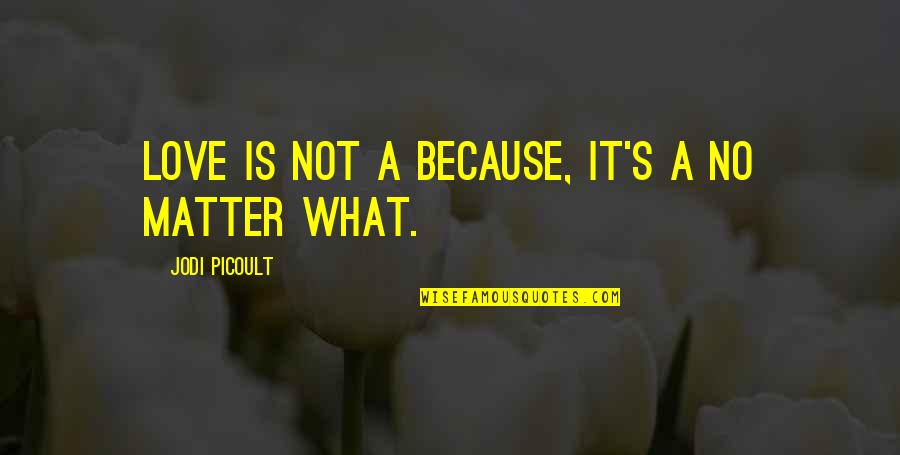 LOVE IS NOT A BECAUSE, IT'S A NO MATTER WHAT.

JODI PICOULT

WISEFAMOUSQUOTES.COM